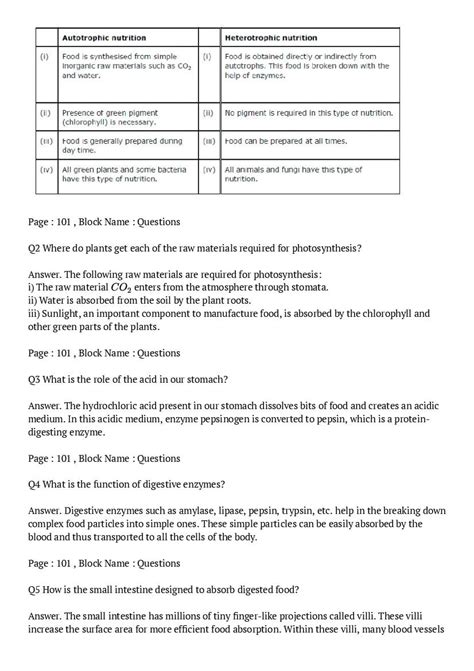 | | Autotrophic nutrition | | Heterotrophic nutrition |
|---|---|---|---|
| (i) | Food is synthesised from simple inorganic raw materials such as $CO_2$ and water. | (i) | Food is obtained directly or indirectly from autotrophs. This food is broken down with the help of enzymes. |
| (ii) | Presence of green pigment (chlorophyll) is necessary. | (ii) | No pigment is required in this type of nutrition. |
| (iii) | Food is generally prepared during day time. | (iii) | Food can be prepared at all times. |
| (iv) | All green plants and some bacteria have this type of nutrition. | (iv) | All animals and fungi have this type of nutrition. |

Page : 101 , Block Name : Questions

Q2 Where do plants get each of the raw materials required for photosynthesis?

Answer. The following raw materials are required for photosynthesis:
i) The raw material $CO_2$ enters from the atmosphere through stomata.
ii) Water is absorbed from the soil by the plant roots.
iii) Sunlight, an important component to manufacture food, is absorbed by the chlorophyll and other green parts of the plants.

Page : 101 , Block Name : Questions

Q3 What is the role of the acid in our stomach?

Answer. The hydrochloric acid present in our stomach dissolves bits of food and creates an acidic medium. In this acidic medium, enzyme pepsinogen is converted to pepsin, which is a protein-digesting enzyme.

Page : 101 , Block Name : Questions

Q4 What is the function of digestive enzymes?

Answer. Digestive enzymes such as amylase, lipase, pepsin, trypsin, etc. help in the breaking down complex food particles into simple ones. These simple particles can be easily absorbed by the blood and thus transported to all the cells of the body.

Page : 101 , Block Name : Questions

Q5 How is the small intestine designed to absorb digested food?

Answer. The small intestine has millions of tiny finger-like projections called villi. These villi increase the surface area for more efficient food absorption. Within these villi, many blood vessels